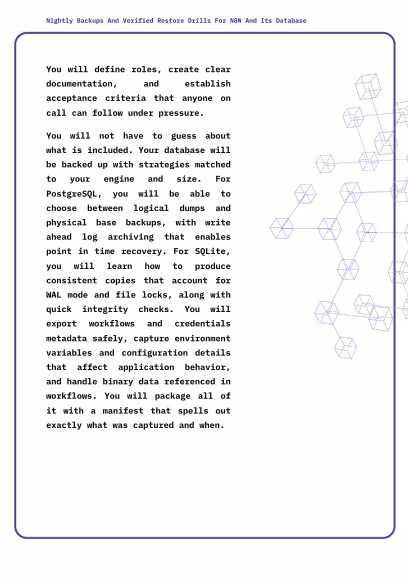 Nightly Backups And Verified Restore Drills For N8N And Its Database

You will define roles, create clear documentation, and establish acceptance criteria that anyone on call can follow under pressure.

You will not have to guess about what is included. Your database will be backed up with strategies matched to your engine and size. For PostgreSQL, you will be able to choose between logical dumps and physical base backups, with write ahead log archiving that enables point in time recovery. For SQLite, you will learn how to produce consistent copies that account for WAL mode and file locks, along with quick integrity checks. You will export workflows and credentials metadata safely, capture environment variables and configuration details that affect application behavior, and handle binary data referenced in workflows. You will package all of it with a manifest that spells out exactly what was captured and when.